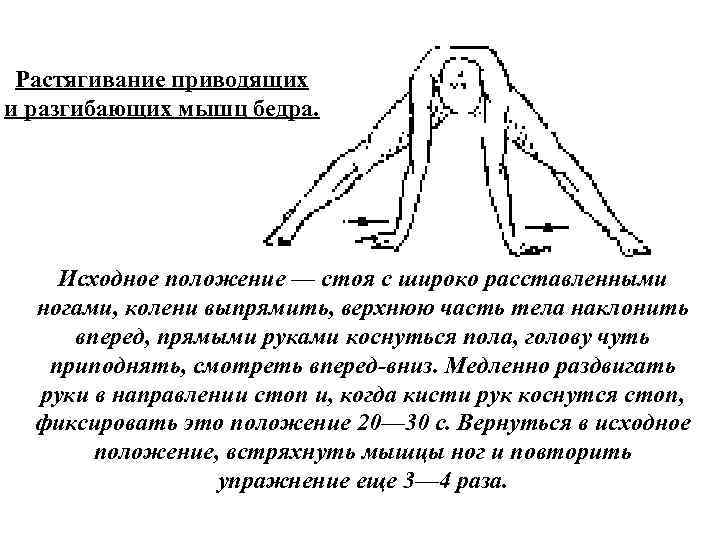 Растягивание приводящих и разгибающих мышц бедра.

Исходное положение — стоя с широко расставленными ногами, колени выпрямить, верхнюю часть тела наклонить вперед, прямыми руками коснуться пола, голову чуть приподнять, смотреть вперед-вниз. Медленно раздвигать руки в направлении стоп и, когда кисти рук коснутся стоп, фиксировать это положение 20—30 с. Вернуться в исходное положение, встряхнуть мышцы ног и повторить упражнение еще 3—4 раза.